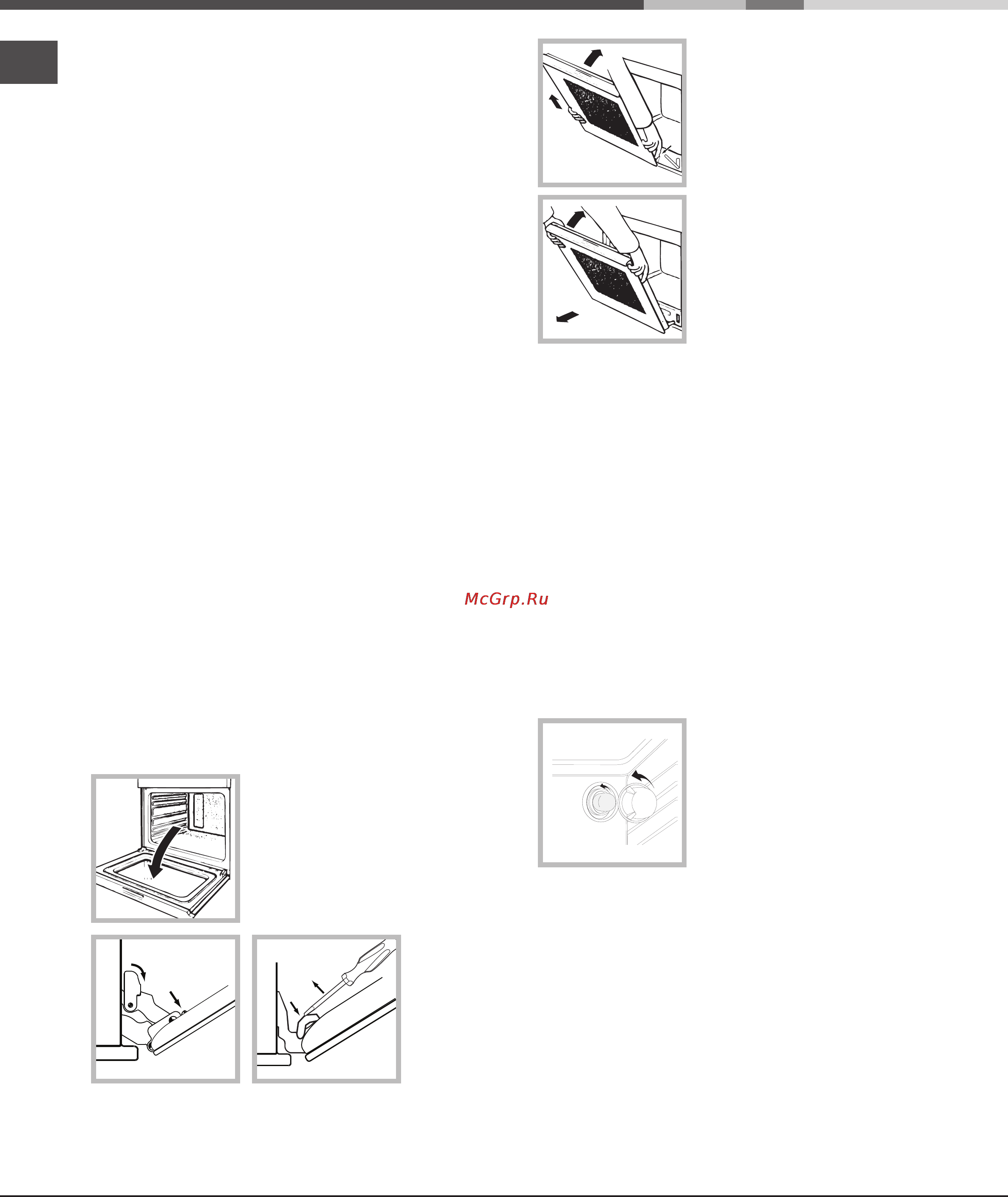 McGrp.Ru